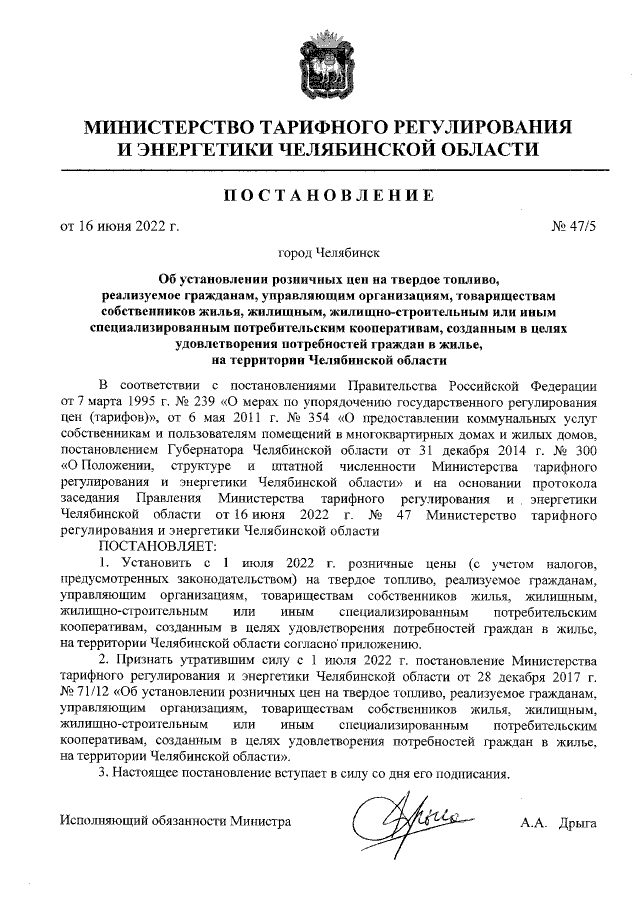 МИНИСТЕРСТВО ТАРИФНОГО РЕГУЛИРОВАНИЯ И ЭНЕРГЕТИКИ ЧЕЛЯБИНСКОЙ ОБЛАСТИ

ПОСТАНОВЛЕНИЕ

от 16 июня 2022 г. № 47/5

город Челябинск

Об установлении розничных цен на твердое топливо, реализуемое гражданам, управляющим организациям, товариществам собственников жилья, жилищным, жилищно-строительным или иным специализированным потребительским кооперативам, созданным в целях удовлетворения потребностей граждан в жилье, на территории Челябинской области

В соответствии с постановлениями Правительства Российской Федерации от 7 марта 1995 г. № 239 «О мерах по упорядочению государственного регулирования цен (тарифов)», от 6 мая 2011 г. № 354 «О предоставлении коммунальных услуг собственникам и пользователям помещений в многоквартирных домах и жилых домов, постановлением Губернатора Челябинской области от 31 декабря 2014 г. № 300 «О Положении, структуре и штатной численности Министерства тарифного регулирования и энергетики Челябинской области» и на основании протокола заседания Правления Министерства тарифного регулирования и энергетики Челябинской области от 16 июня 2022 г. № 47 Министерство тарифного регулирования и энергетики Челябинской области

ПОСТАНОВЛЯЕТ:

1. Установить с 1 июля 2022 г. розничные цены (с учетом налогов, предусмотренных законодательством) на твердое топливо, реализуемое гражданам, управляющим организациям, товариществам собственников жилья, жилищным, жилищно-строительным или иным специализированным потребительским кооперативам, созданным в целях удовлетворения потребностей граждан в жилье, на территории Челябинской области согласно приложению.

2. Признать утратившим силу с 1 июля 2022 г. постановление Министерства тарифного регулирования и энергетики Челябинской области от 28 декабря 2017 г. № 71/12 «Об установлении розничных цен на твердое топливо, реализуемое гражданам, управляющим организациям, товариществам собственников жилья, жилищным, жилищно-строительным или иным специализированным потребительским кооперативам, созданным в целях удовлетворения потребностей граждан в жилье, на территории Челябинской области».

3. Настоящее постановление вступает в силу со дня его подписания.

Исполняющий обязанности Министра А.А. Дрыга